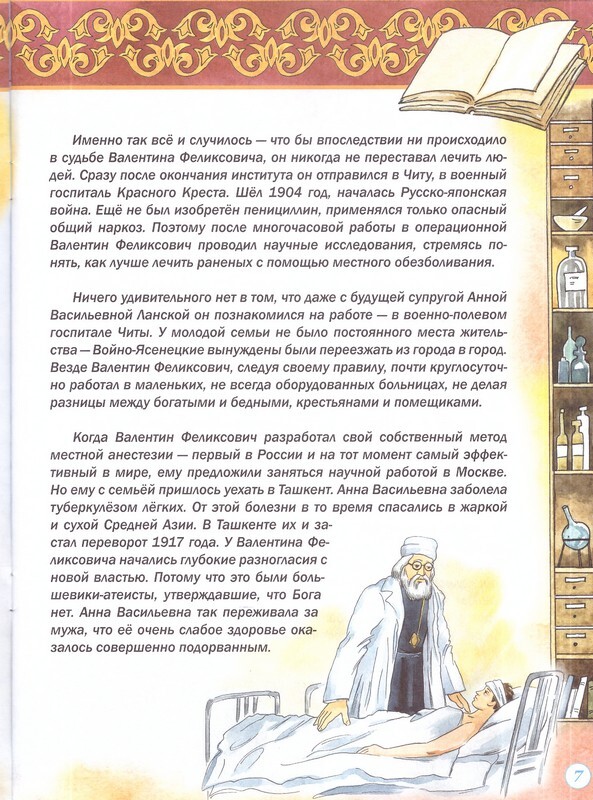 Именно так всё и случилось — что бы впоследствии ни происходило в судьбе Валентина Феликсовича, он никогда не переставал лечить людей. Сразу после окончания института он отправился в Читу, в военный госпиталь Красного Креста. Шёл 1904 год, началась Русско-японская война. Ещё не был изобретён пенициллин, применялся только опасный общий наркоз. Поэтому после многочасовой работы в операционной Валентин Феликсович проводил научные исследования, стремясь понять, как лучше лечить раненых с помощью местного обезболивания.

Ничего удивительного нет в том, что даже с будущей супругой Анной Васильевной Ланской он познакомился на работе — в военно-полевом госпитале Читы. У молодой семьи не было постоянного места жительства — Войно-Ясенецкие вынуждены были переезжать из города в город. Везде Валентин Феликсович, следуя своему правилу, почти круглосуточно работал в маленьких, не всегда оборудованных больницах, не делая разницы между богатыми и бедными, крестьянами и помещиками.

Когда Валентин Феликсович разработал свой собственный метод местной анестезии — первый в России и на тот момент самый эффективный в мире, ему предложили заняться научной работой в Москве. Но ему с семьёй пришлось уехать в Ташкент. Анна Васильевна заболела туберкулёзом лёгких. От этой болезни в то время спасались в жаркой и сухой Средней Азии. В Ташкенте их и застал переворот 1917 года. У Валентина Феликсовича начались глубокие разногласия с новой властью. Потому что это были большевики-атеисты, утверждавшие, что Бога нет. Анна Васильевна так переживала за мужа, что её очень слабое здоровье оказалось совершенно подорванным.

7